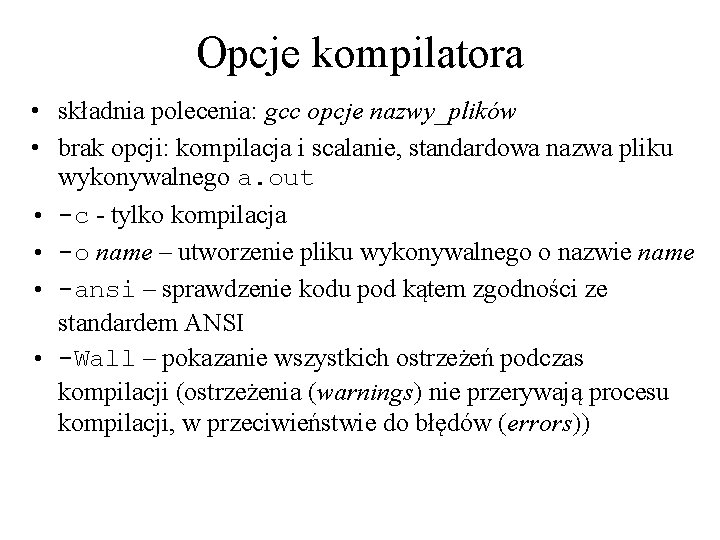 Opcje kompilatora

• składnia polecenia: gcc opcje nazwy_plików
• brak opcji: kompilacja i scalanie, standardowa nazwa pliku wykonywalnego a.out
• -c - tylko kompilacja
• -o name – utworzenie pliku wykonywalnego o nazwie name
• -ansi – sprawdzenie kodu pod kątem zgodności ze standardem ANSI
• -Wall – pokazanie wszystkich ostrzeżeń podczas kompilacji (ostrzeżenia (warnings) nie przerywają procesu kompilacji, w przeciwieństwie do błędów (errors))